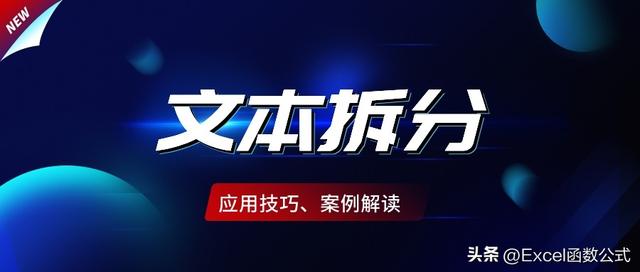 NEW

文本拆分

应用技巧、案例解读

头条 @Excel函数公式